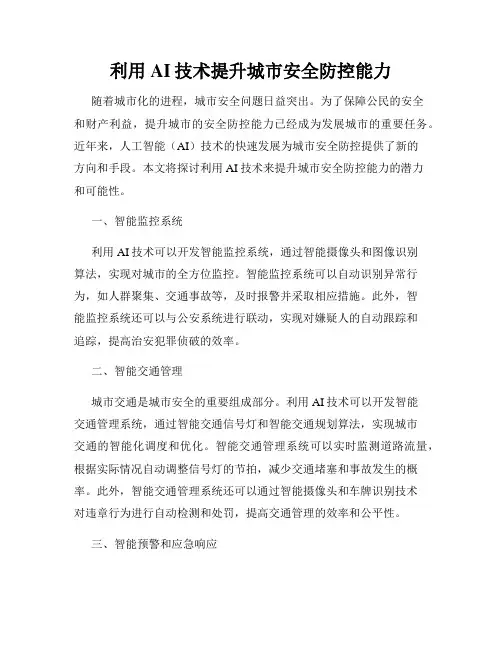 利用 AI 技术提升城市安全防控能力

随着城市化的进程，城市安全问题日益突出。为了保障公民的安全和财产利益，提升城市的安全防控能力已经成为发展城市的重要任务。近年来，人工智能（AI）技术的快速发展为城市安全防控提供了新的方向和手段。本文将探讨利用 AI 技术来提升城市安全防控能力的潜力和可能性。

一、智能监控系统

利用 AI 技术可以开发智能监控系统，通过智能摄像头和图像识别算法，实现对城市的全方位监控。智能监控系统可以自动识别异常行为，如人群聚集、交通事故等，及时报警并采取相应措施。此外，智能监控系统还可以与公安系统进行联动，实现对嫌疑人的自动跟踪和追踪，提高治安犯罪侦破的效率。

二、智能交通管理

城市交通是城市安全的重要组成部分。利用 AI 技术可以开发智能交通管理系统，通过智能交通信号灯和智能交通规划算法，实现城市交通的智能化调度和优化。智能交通管理系统可以实时监测道路流量，根据实际情况自动调整信号灯的节拍，减少交通堵塞和事故发生的概率。此外，智能交通管理系统还可以通过智能摄像头和车牌识别技术对违章行为进行自动检测和处罚，提高交通管理的效率和公平性。

三、智能预警和应急响应